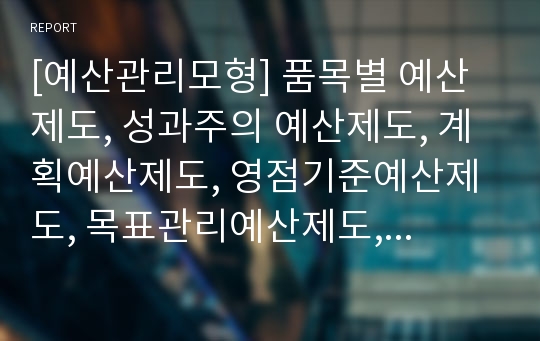 REPORT

[예산관리모형] 품목별 예산제도, 성과주의 예산제도, 계획예산제도, 영점기준예산제도, 목표관리예산제도,...